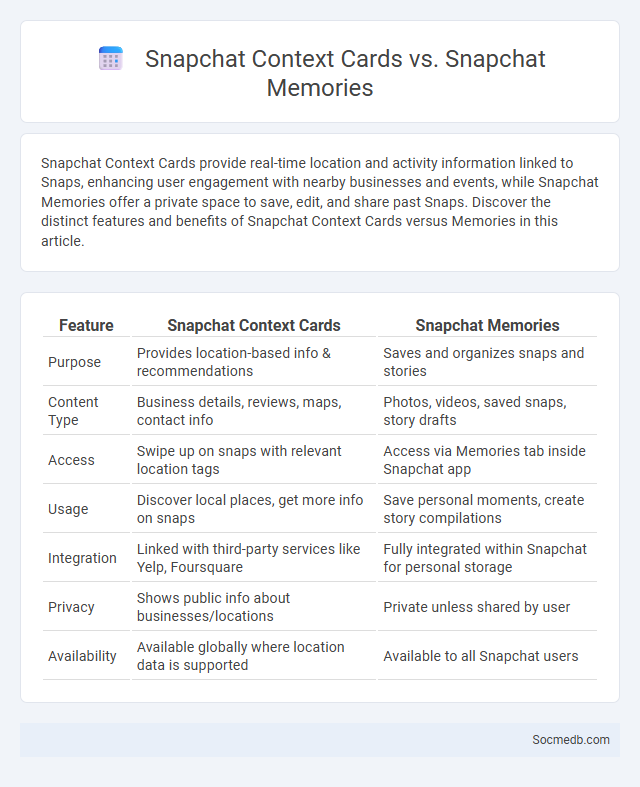 Snapchat Context Cards vs. Snapchat Memories

Snapchat Context Cards provide real-time location and activity information linked to Snaps, enhancing user engagement with nearby businesses and events, while Snapchat Memories offer a private space to save, edit, and share past Snaps. Discover the distinct features and benefits of Snapchat Context Cards versus Memories in this article.

| Feature | Snapchat Context Cards | Snapchat Memories |
|---|---|---|
| Purpose | Provides location-based info & recommendations | Saves and organizes snaps and stories |
| Content Type | Business details, reviews, maps, contact info | Photos, videos, saved snaps, story drafts |
| Access | Swipe up on snaps with relevant location tags | Access via Memories tab inside Snapchat app |
| Usage | Discover local places, get more info on snaps | Save personal moments, create story compilations |
| Integration | Linked with third-party services like Yelp, Foursquare | Fully integrated within Snapchat for personal storage |
| Privacy | Shows public info about businesses/locations | Private unless shared by user |
| Availability | Available globally where location data is supported | Available to all Snapchat users |

Socmedb.com